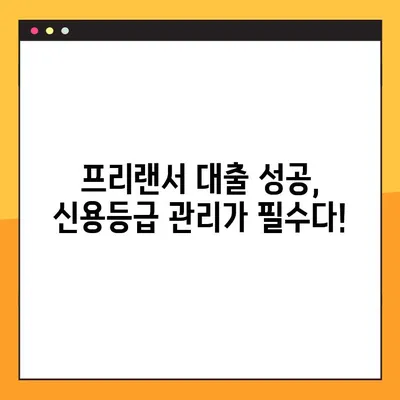 프리랜서 대출 성공,
신용등급 관리가 필수다!